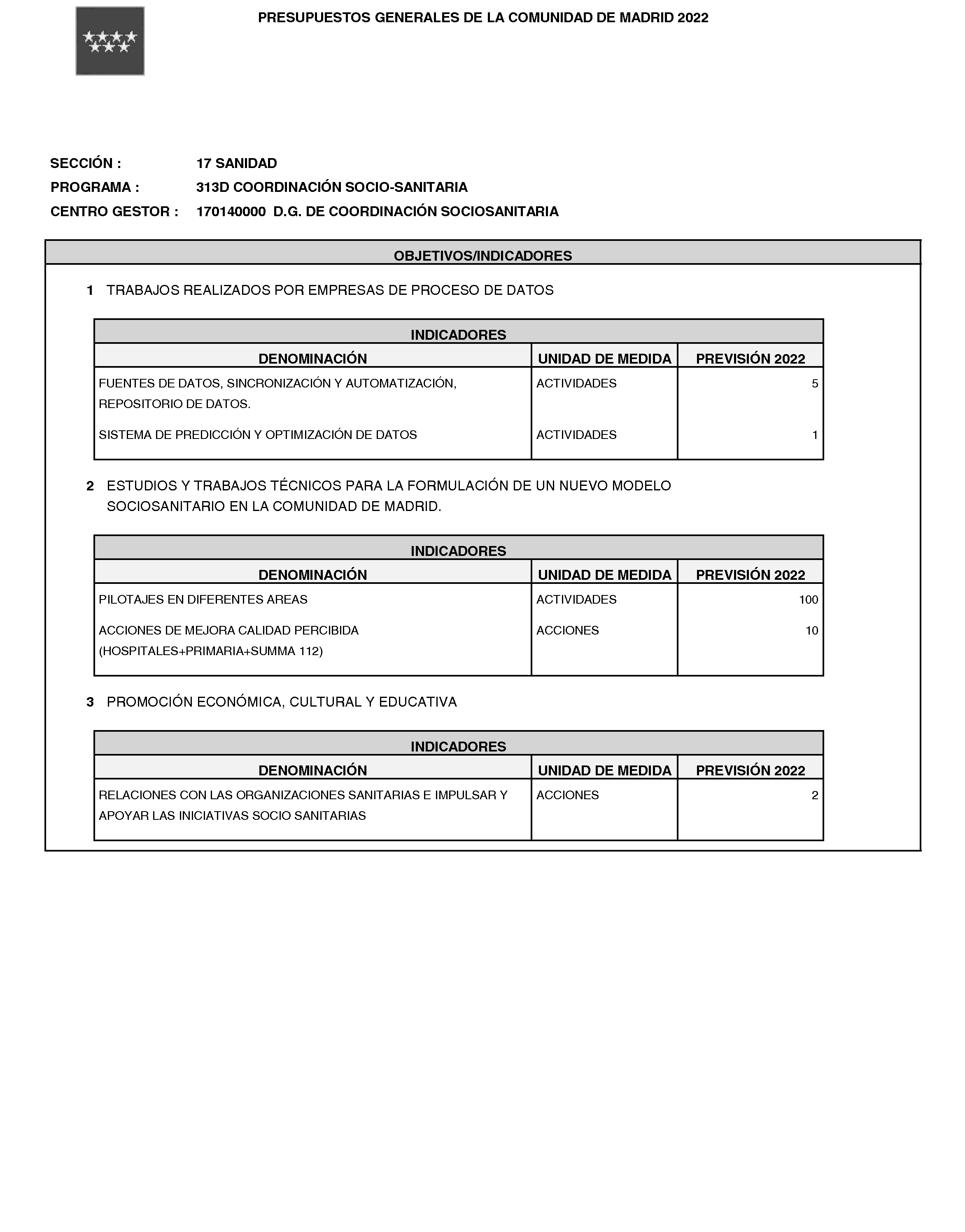 PRESUPUESTOS GENERALES DE LA COMUNIDAD DE MADRID 2022

SECCIÓN : 17 SANIDAD
PROGRAMA : 313D COORDINACIÓN SOCIO-SANITARIA
CENTRO GESTOR : 170140000 D.G. DE COORDINACIÓN SOCIOSANITARIA

OBJETIVOS/INDICADORES

1 TRABAJOS REALIZADOS POR EMPRESAS DE PROCESO DE DATOS

INDICADORES

| DENOMINACIÓN | UNIDAD DE MEDIDA | PREVISIÓN 2022 |
|---|---|---|
| FUENTES DE DATOS, SINCRONIZACIÓN Y AUTOMATIZACIÓN, REPOSITORIO DE DATOS. | ACTIVIDADES | 5 |
| SISTEMA DE PREDICCIÓN Y OPTIMIZACIÓN DE DATOS | ACTIVIDADES | 1 |

2 ESTUDIOS Y TRABAJOS TÉCNICOS PARA LA FORMULACIÓN DE UN NUEVO MODELO SOCIOSANITARIO EN LA COMUNIDAD DE MADRID.

INDICADORES

| DENOMINACIÓN | UNIDAD DE MEDIDA | PREVISIÓN 2022 |
|---|---|---|
| PILOTAJES EN DIFERENTES AREAS | ACTIVIDADES | 100 |
| ACCIONES DE MEJORA CALIDAD PERCIBIDA (HOSPITALES+PRIMARIA+SUMMA 112) | ACCIONES | 10 |

3 PROMOCIÓN ECONÓMICA, CULTURAL Y EDUCATIVA

INDICADORES

| DENOMINACIÓN | UNIDAD DE MEDIDA | PREVISIÓN 2022 |
|---|---|---|
| RELACIONES CON LAS ORGANIZACIONES SANITARIAS E IMPULSAR Y APOYAR LAS INICIATIVAS SOCIO SANITARIAS | ACCIONES | 2 |